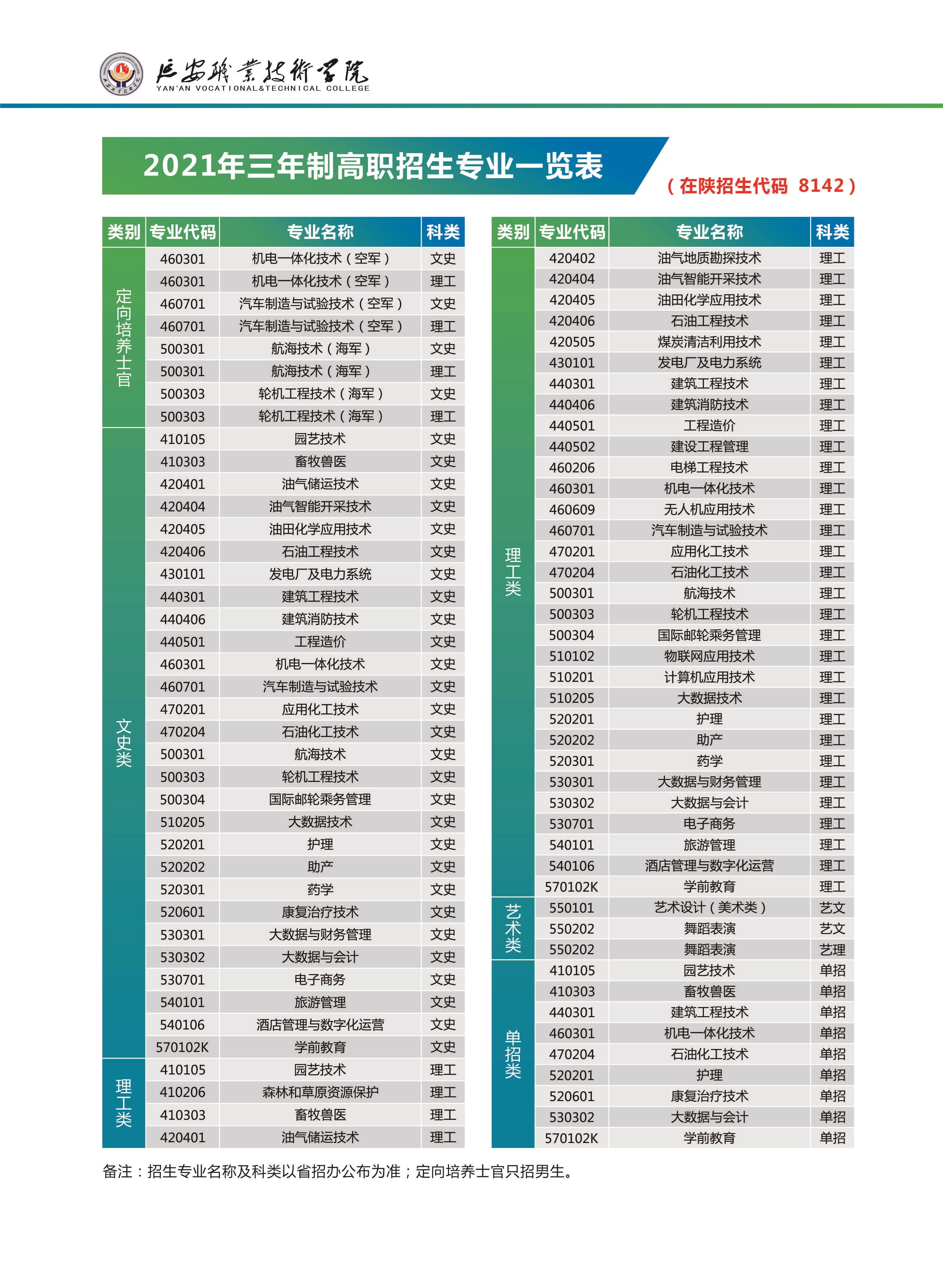 延安职业技术学院
YAN'AN VOCATIONAL&TECHNICAL COLLEGE

2021年三年制高职招生专业一览表

（在陕招生代码 8142）

| 类别 | 专业代码 | 专业名称 | 科类 |
|---|---|---|---|
| 定向培养士官 | 460301 | 机电一体化技术（空军） | 文史 |
| | 460301 | 机电一体化技术（空军） | 理工 |
| | 460701 | 汽车制造与试验技术（空军） | 文史 |
| | 460701 | 汽车制造与试验技术（空军） | 理工 |
| | 500301 | 航海技术（海军） | 文史 |
| | 500301 | 航海技术（海军） | 理工 |
| | 500303 | 轮机工程技术（海军） | 文史 |
| | 500303 | 轮机工程技术（海军） | 理工 |
| 文史类 | 410105 | 园艺技术 | 文史 |
| | 410303 | 畜牧兽医 | 文史 |
| | 420401 | 油气储运技术 | 文史 |
| | 420404 | 油气智能开采技术 | 文史 |
| | 420405 | 油田化学应用技术 | 文史 |
| | 420406 | 石油工程技术 | 文史 |
| | 430101 | 发电厂及电力系统 | 文史 |
| | 440301 | 建筑工程技术 | 文史 |
| | 440406 | 建筑消防技术 | 文史 |
| | 440501 | 工程造价 | 文史 |
| | 460301 | 机电一体化技术 | 文史 |
| | 460701 | 汽车制造与试验技术 | 文史 |
| | 470201 | 应用化工技术 | 文史 |
| | 470204 | 石油化工技术 | 文史 |
| | 500301 | 航海技术 | 文史 |
| | 500303 | 轮机工程技术 | 文史 |
| | 500304 | 国际邮轮乘务管理 | 文史 |
| | 510205 | 大数据技术 | 文史 |
| | 520201 | 护理 | 文史 |
| | 520202 | 助产 | 文史 |
| | 520301 | 药学 | 文史 |
| | 520601 | 康复治疗技术 | 文史 |
| | 530301 | 大数据与财务管理 | 文史 |
| | 530302 | 大数据与会计 | 文史 |
| | 530701 | 电子商务 | 文史 |
| | 540101 | 旅游管理 | 文史 |
| | 540106 | 酒店管理与数字化运营 | 文史 |
| | 570102K | 学前教育 | 文史 |
| 理工类 | 410105 | 园艺技术 | 理工 |
| | 410206 | 森林和草原资源保护 | 理工 |
| | 410303 | 畜牧兽医 | 理工 |
| | 420401 | 油气储运技术 | 理工 |

| 类别 | 专业代码 | 专业名称 | 科类 |
|---|---|---|---|
| 理工类 | 420402 | 油气地质勘探技术 | 理工 |
| | 420404 | 油气智能开采技术 | 理工 |
| | 420405 | 油田化学应用技术 | 理工 |
| | 420406 | 石油工程技术 | 理工 |
| | 420505 | 煤炭清洁利用技术 | 理工 |
| | 430101 | 发电厂及电力系统 | 理工 |
| | 440301 | 建筑工程技术 | 理工 |
| | 440406 | 建筑消防技术 | 理工 |
| | 440501 | 工程造价 | 理工 |
| | 440502 | 建设工程管理 | 理工 |
| | 460206 | 电梯工程技术 | 理工 |
| | 460301 | 机电一体化技术 | 理工 |
| | 460609 | 无人机应用技术 | 理工 |
| | 460701 | 汽车制造与试验技术 | 理工 |
| | 470201 | 应用化工技术 | 理工 |
| | 470204 | 石油化工技术 | 理工 |
| | 500301 | 航海技术 | 理工 |
| | 500303 | 轮机工程技术 | 理工 |
| | 500304 | 国际邮轮乘务管理 | 理工 |
| | 510102 | 物联网应用技术 | 理工 |
| | 510201 | 计算机应用技术 | 理工 |
| | 510205 | 大数据技术 | 理工 |
| | 520201 | 护理 | 理工 |
| | 520202 | 助产 | 理工 |
| | 520301 | 药学 | 理工 |
| | 530301 | 大数据与财务管理 | 理工 |
| | 530302 | 大数据与会计 | 理工 |
| | 530701 | 电子商务 | 理工 |
| | 540101 | 旅游管理 | 理工 |
| | 540106 | 酒店管理与数字化运营 | 理工 |
| | 570102K | 学前教育 | 理工 |
| 艺术类 | 550101 | 艺术设计（美术类） | 艺文 |
| | 550202 | 舞蹈表演 | 艺文 |
| | 550202 | 舞蹈表演 | 艺理 |
| 单招类 | 410105 | 园艺技术 | 单招 |
| | 410303 | 畜牧兽医 | 单招 |
| | 440301 | 建筑工程技术 | 单招 |
| | 460301 | 机电一体化技术 | 单招 |
| | 470204 | 石油化工技术 | 单招 |
| | 520201 | 护理 | 单招 |
| | 520601 | 康复治疗技术 | 单招 |
| | 530302 | 大数据与会计 | 单招 |
| | 570102K | 学前教育 | 单招 |

备注：招生专业名称及科类以省招办公布为准；定向培养士官只招男生。